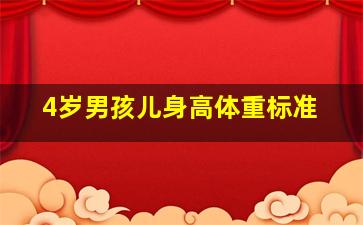 4岁男孩儿身高体重标准